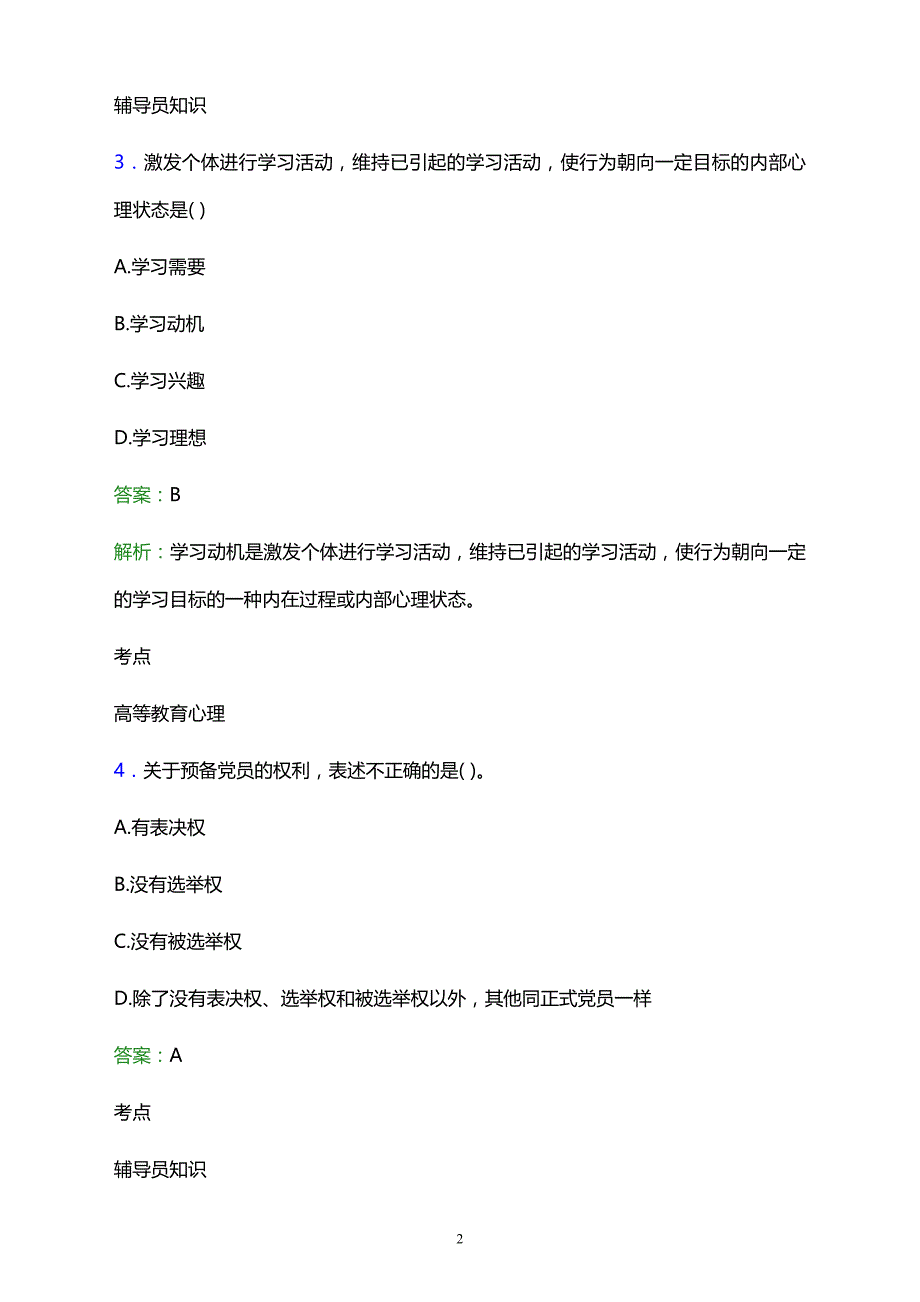 辅导员知识

3．激发个体进行学习活动，维持已引起的学习活动，使行为朝向一定目标的内部心理状态是( )

A.学习需要

B.学习动机

C.学习兴趣

D.学习理想

答案：B

解析：学习动机是激发个体进行学习活动，维持已引起的学习活动，使行为朝向一定的学习目标的一种内在过程或内部心理状态。

考点

高等教育心理

4．关于预备党员的权利，表述不正确的是( )。

A.有表决权

B.没有选举权

C.没有被选举权

D.除了没有表决权、选举权和被选举权以外，其他同正式党员一样

答案：A

考点

辅导员知识

2